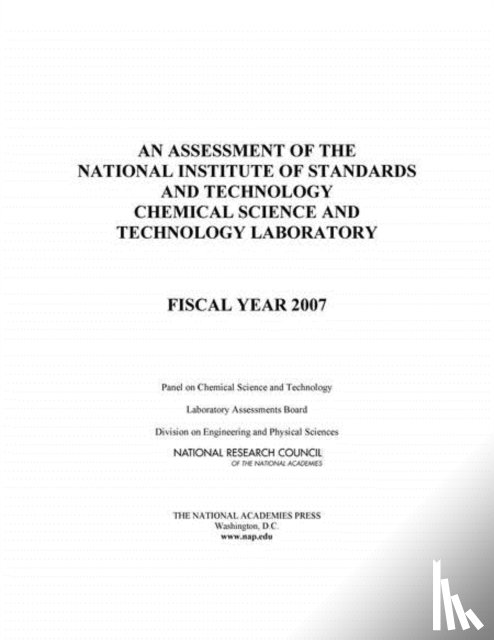 AN ASSESSMENT OF THE NATIONAL INSTITUTE OF STANDARDS AND TECHNOLOGY CHEMICAL SCIENCE AND TECHNOLOGY LABORATORY

FISCAL YEAR 2007

Panel on Chemical Science and Technology

Laboratory Assessments Board

Division on Engineering and Physical Sciences

NATIONAL RESEARCH COUNCIL
OF THE NATIONAL ACADEMIES

THE NATIONAL ACADEMIES PRESS
Washington, D.C.
www.nap.edu